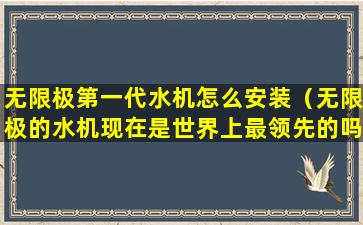 无限极第一代水机怎么安装（无限极的水机现在是世界上最领先的吗